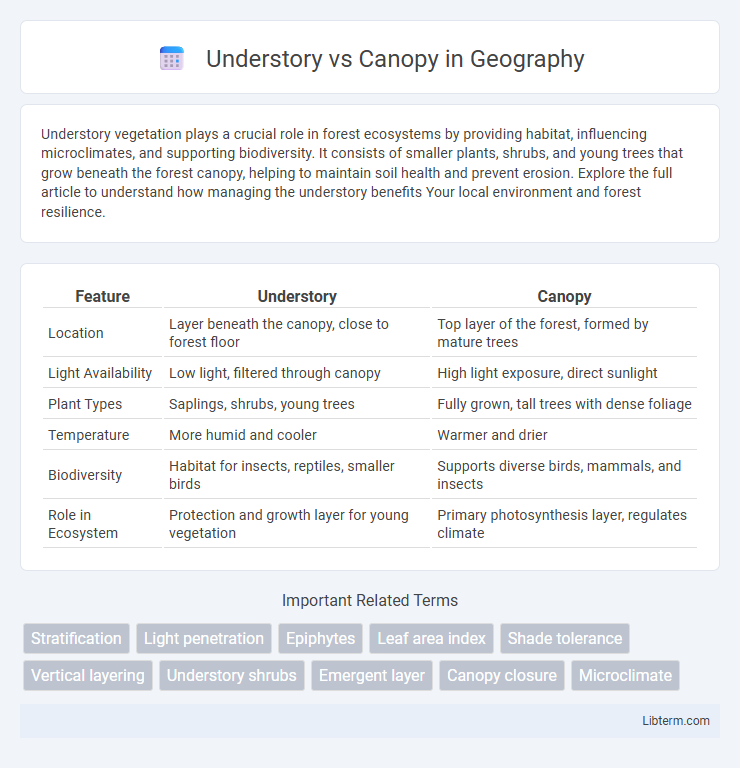 Understory vs Canopy in Geography

Understory vegetation plays a crucial role in forest ecosystems by providing habitat, influencing microclimates, and supporting biodiversity. It consists of smaller plants, shrubs, and young trees that grow beneath the forest canopy, helping to maintain soil health and prevent erosion. Explore the full article to understand how managing the understory benefits Your local environment and forest resilience.

| Feature | Understory | Canopy |
|---|---|---|
| Location | Layer beneath the canopy, close to forest floor | Top layer of the forest, formed by mature trees |
| Light Availability | Low light, filtered through canopy | High light exposure, direct sunlight |
| Plant Types | Saplings, shrubs, young trees | Fully grown, tall trees with dense foliage |
| Temperature | More humid and cooler | Warmer and drier |
| Biodiversity | Habitat for insects, reptiles, smaller birds | Supports diverse birds, mammals, and insects |
| Role in Ecosystem | Protection and growth layer for young vegetation | Primary photosynthesis layer, regulates climate |

Important Related Terms

Stratification
Light penetration
Epiphytes
Leaf area index
Shade tolerance
Vertical layering
Understory shrubs
Emergent layer
Canopy closure
Microclimate

Libterm.com